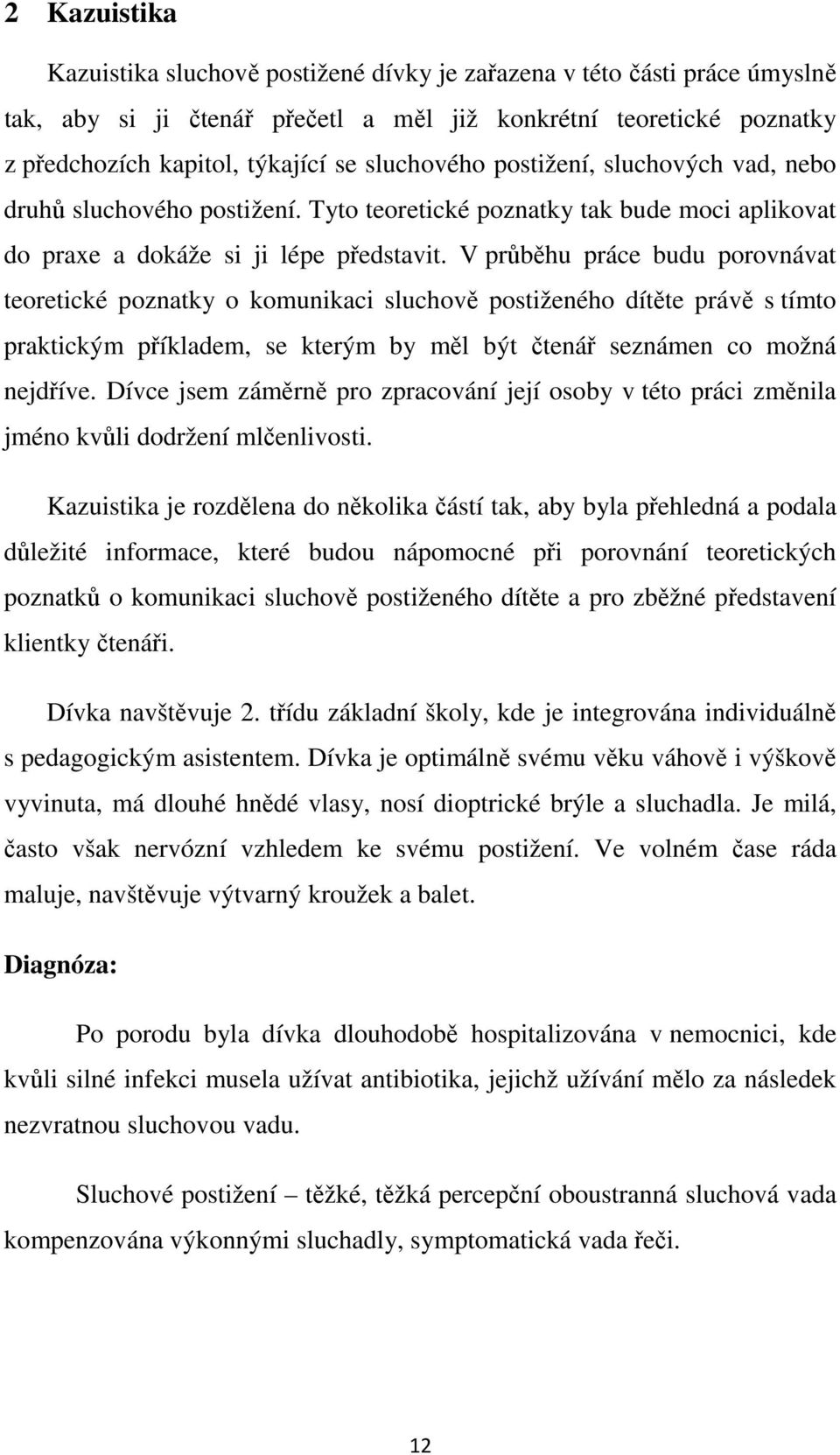 2 Kazuistika

Kazuistika sluchově postižené dívky je zařazena v této části práce úmyslně tak, aby si ji čtenář přečetl a měl již konkrétní teoretické poznatky z předchozích kapitol, týkající se sluchového postižení, sluchových vad, nebo druhů sluchového postižení. Tyto teoretické poznatky tak bude moci aplikovat do praxe a dokáže si ji lépe představit. V průběhu práce budu porovnávat teoretické poznatky o komunikaci sluchově postiženého dítěte právě s tímto praktickým příkladem, se kterým by měl být čtenář seznámen co možná nejdříve. Dívce jsem záměrně pro zpracování její osoby v této práci změnila jméno kvůli dodržení mlčenlivosti.

Kazuistika je rozdělena do několika částí tak, aby byla přehledná a podala důležité informace, které budou nápomocné při porovnání teoretických poznatků o komunikaci sluchově postiženého dítěte a pro zběžné představení klientky čtenáři.

Dívka navštěvuje 2. třídu základní školy, kde je integrována individuálně s pedagogickým asistentem. Dívka je optimálně svému věku váhově i výškově vyvinuta, má dlouhé hnědé vlasy, nosí dioptrické brýle a sluchadla. Je milá, často však nervózní vzhledem ke svému postižení. Ve volném čase ráda maluje, navštěvuje výtvarný kroužek a balet.

Diagnóza:

Po porodu byla dívka dlouhodobě hospitalizována v nemocnici, kde kvůli silné infekci musela užívat antibiotika, jejichž užívání mělo za následek nezvratnou sluchovou vadu.

Sluchové postižení – těžké, těžká percepční oboustranná sluchová vada kompenzována výkonnými sluchadly, symptomatická vada řeči.

12